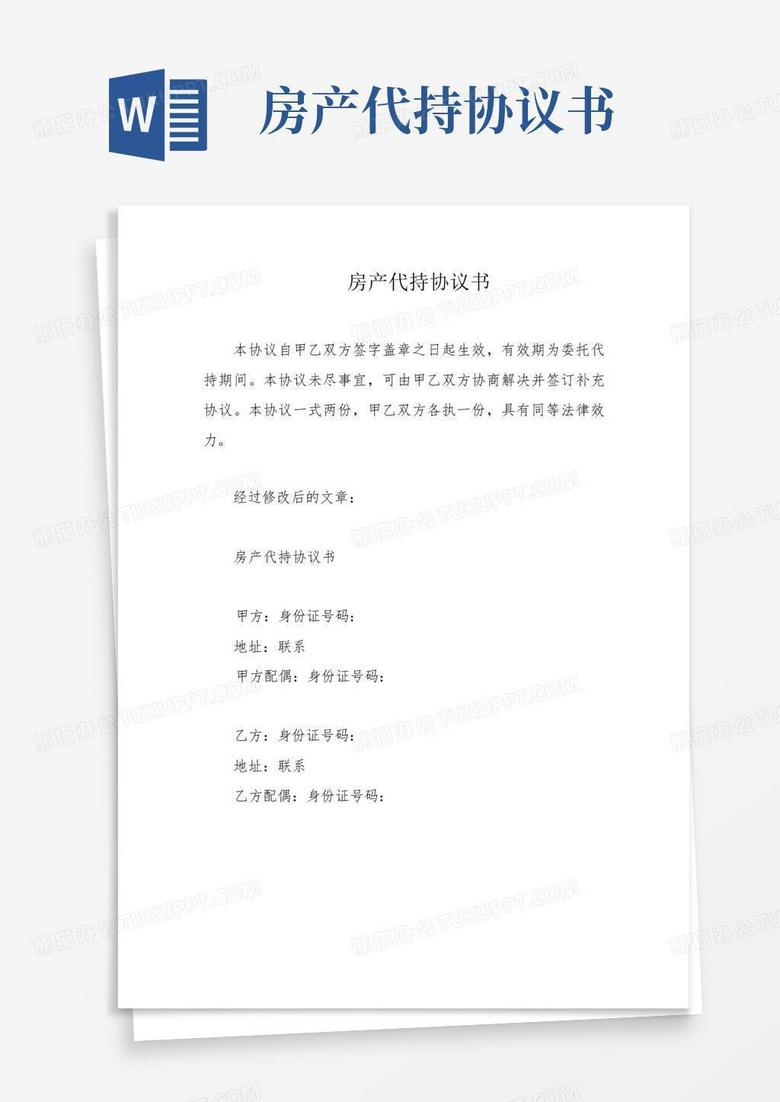 W

房产代持协议书

房产代持协议书

本协议自甲乙双方签字盖章之日起生效，有效期为委托代持期间。本协议未尽事宜，可由甲乙双方协商解决并签订补充协议。本协议一式两份，甲乙双方各执一份，具有同等法律效力。

经过修改后的文章：

房产代持协议书

甲方：身份证号码：
地址：联系
甲方配偶：身份证号码：

乙方：身份证号码：
地址：联系
乙方配偶：身份证号码：

熊猫办公 TUKUPPT.COM